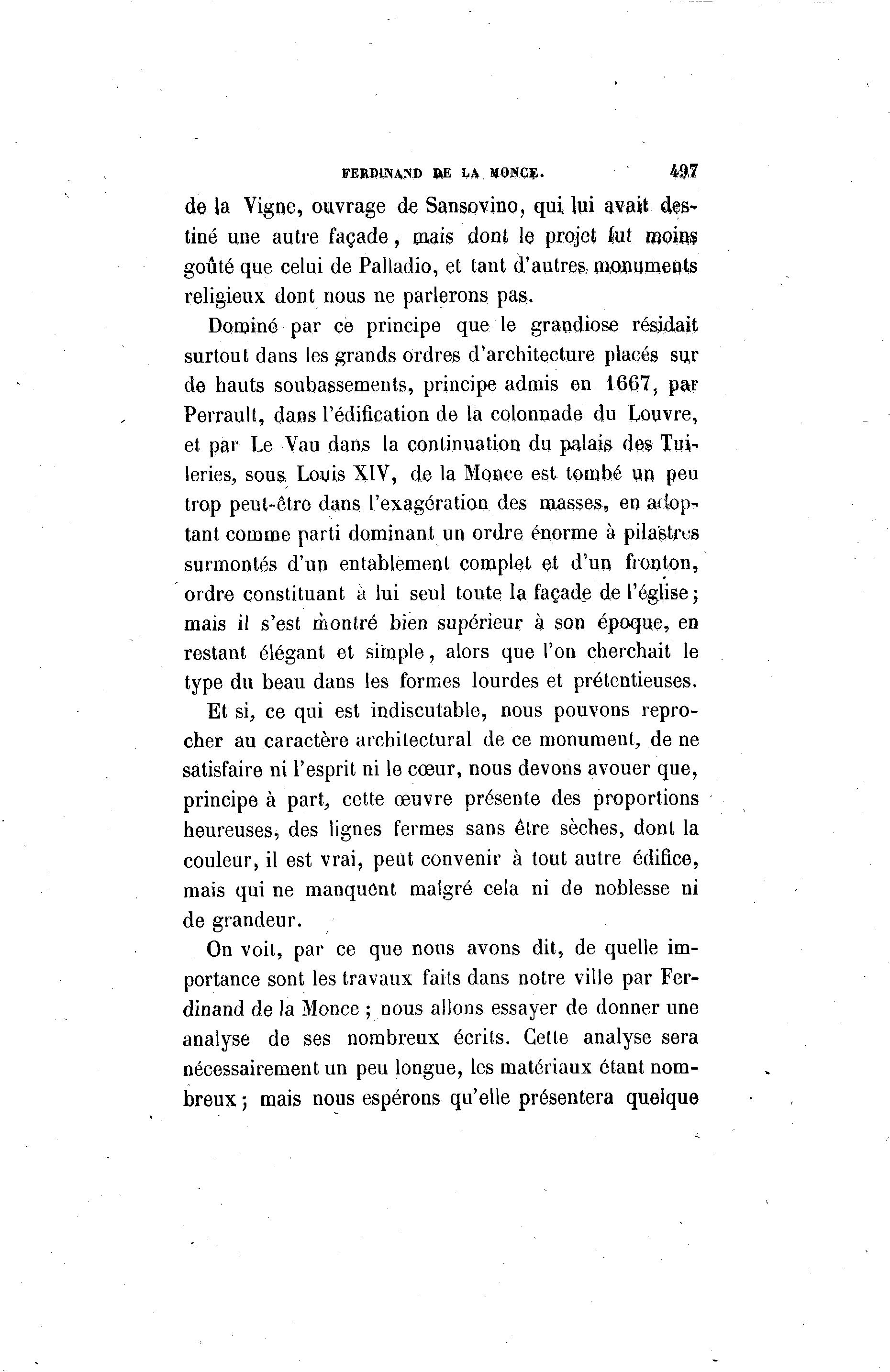 FERDINAND DE LA MONCE. 497

de la Vigne, ouvrage de Sansovino, qui lui avait destiné une autre façade, mais dont le projet fut moins goûté que celui de Palladio, et tant d'autres monuments religieux dont nous ne parlerons pas.

Dominé par ce principe que le grandiose résidait surtout dans les grands ordres d'architecture placés sur de hauts soubassements, principe admis en 1667, par Perrault, dans l'édification de la colonnade du Louvre, et par Le Vau dans la continuation du palais des Tuileries, sous Louis XIV, de la Monce est tombé un peu trop peut-être dans l'exagération des masses, en adoptant comme parti dominant un ordre énorme à pilastres surmontés d'un entablement complet et d'un fronton, ordre constituant à lui seul toute la façade de l'église; mais il s'est montré bien supérieur à son époque, en restant élégant et simple, alors que l'on cherchait le type du beau dans les formes lourdes et prétentieuses.

Et si, ce qui est indiscutable, nous pouvons reprocher au caractère architectural de ce monument, de ne satisfaire ni l'esprit ni le cœur, nous devons avouer que, principe à part, cette œuvre présente des proportions heureuses, des lignes fermes sans être sèches, dont la couleur, il est vrai, peut convenir à tout autre édifice, mais qui ne manquent malgré cela ni de noblesse ni de grandeur.

On voit, par ce que nous avons dit, de quelle importance sont les travaux faits dans notre ville par Ferdinand de la Monce; nous allons essayer de donner une analyse de ses nombreux écrits. Cette analyse sera nécessairement un peu longue, les matériaux étant nombreux; mais nous espérons qu'elle présentera quelque